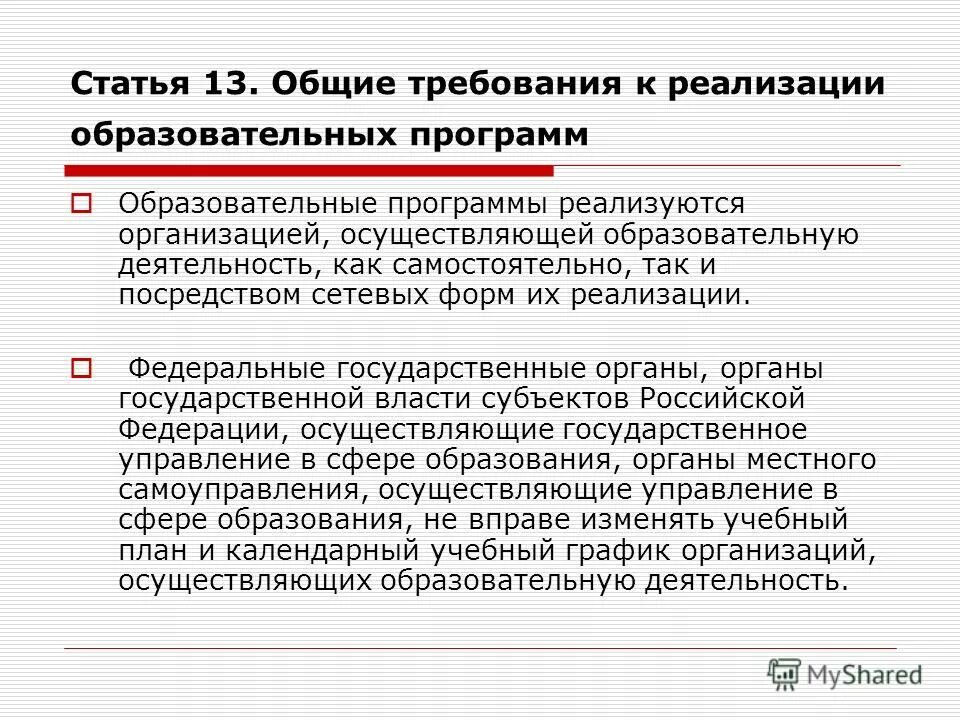 Статья 13. Общие требования к реализации образовательных программ

Образовательные программы реализуются организацией, осуществляющей образовательную деятельность, как самостоятельно, так и посредством сетевых форм их реализации.

Федеральные государственные органы, органы государственной власти субъектов Российской Федерации, осуществляющие государственное управление в сфере образования, органы местного самоуправления, осуществляющие управление в сфере образования, не вправе изменять учебный план и календарный учебный график организаций, осуществляющих образовательную деятельность.

MyShared